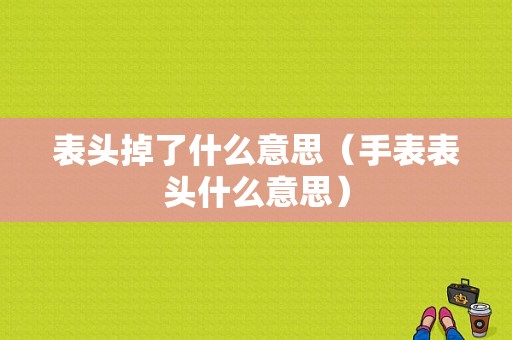 表头掉了什么意思（手表表头什么意思）